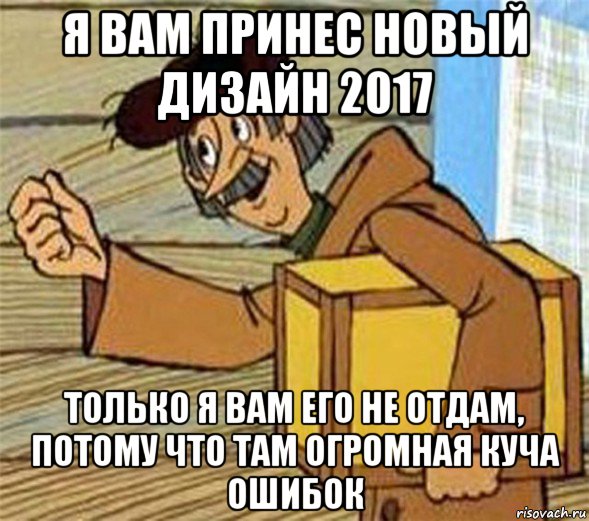 Я ВАМ ПРИНЕС НОВЫЙ ДИЗАЙН 2017

ТОЛЬКО Я ВАМ ЕГО НЕ ОТДАМ, ПОТОМУ ЧТО ТАМ ОГРОМНАЯ КУЧА ОШИБОК

risovach.ru